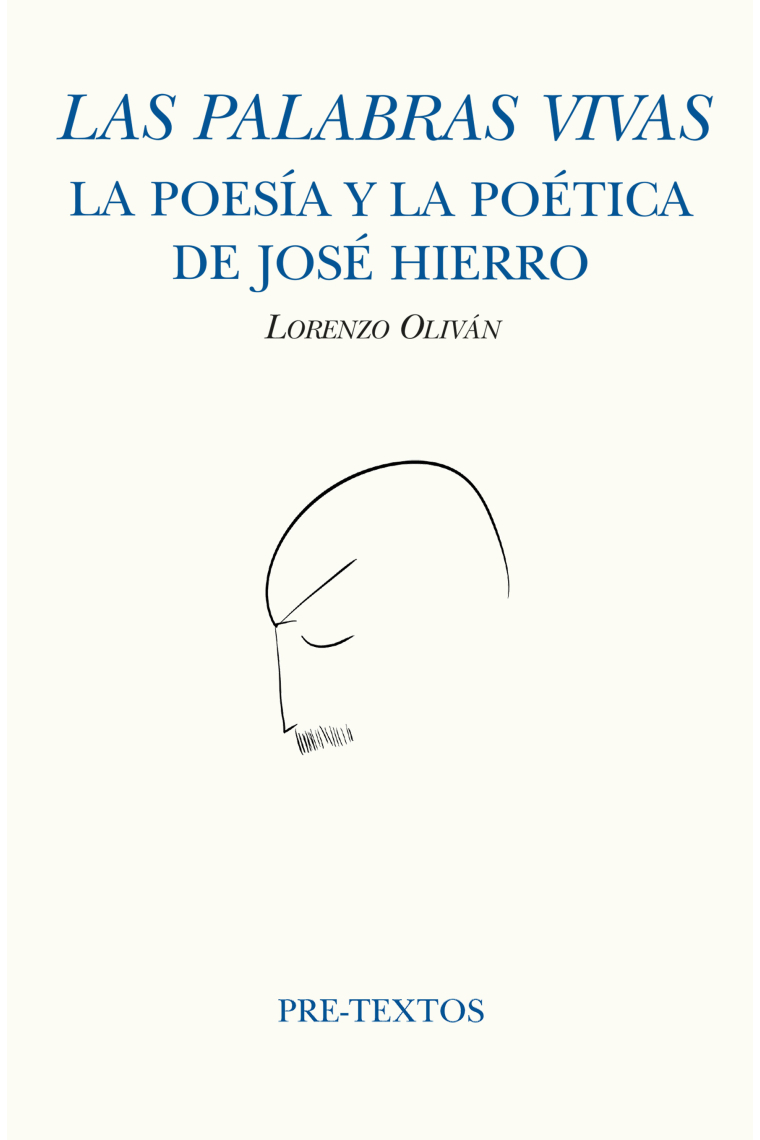 LAS PALABRAS VIVAS
LA POESÍA Y LA POÉTICA DE JOSÉ HIERRO

LORENZO OLIVÁN

PRE-TEXTOS